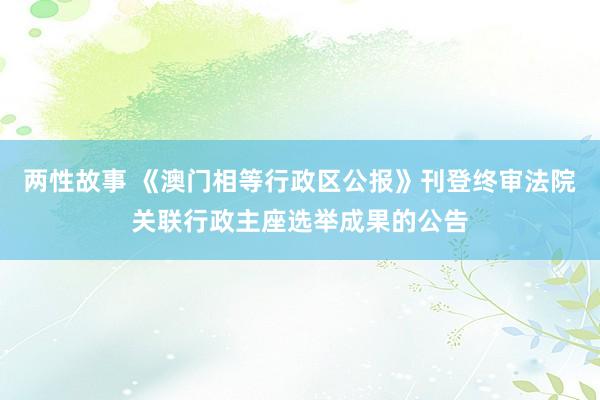 两性故事 《澳门相等行政区公报》刊登终审法院关联行政主座选举成果的公告